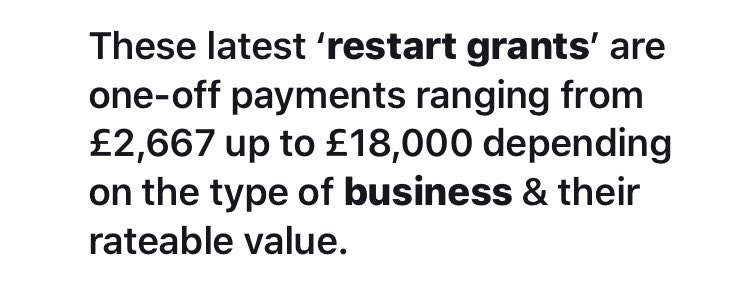 These latest ‘restart grants’ are one-off payments ranging from £2,667 up to £18,000 depending on the type of business & their rateable value.